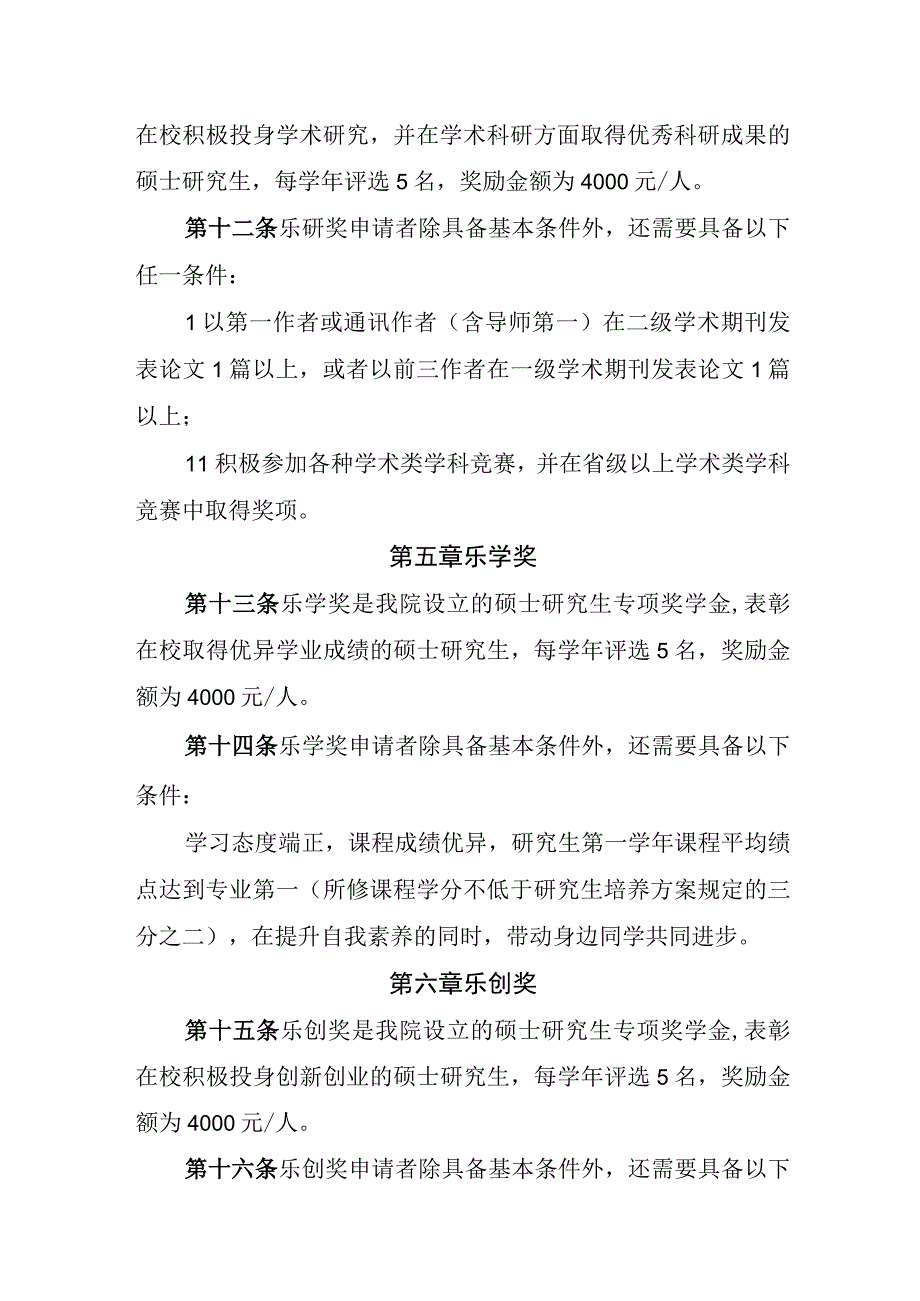 在校积极投身学术研究，并在学术科研方面取得优秀科研成果的硕士研究生，每学年评选5名，奖励金额为4000元/人。

第十二条乐研奖申请者除具备基本条件外，还需要具备以下任一条件：

1以第一作者或通讯作者（含导师第一）在二级学术期刊发表论文1篇以上，或者以前三作者在一级学术期刊发表论文1篇以上；

11积极参加各种学术类学科竞赛，并在省级以上学术类学科竞赛中取得奖项。

第五章乐学奖

第十三条乐学奖是我院设立的硕士研究生专项奖学金，表彰在校取得优异学业成绩的硕士研究生，每学年评选5名，奖励金额为4000元/人。

第十四条乐学奖申请者除具备基本条件外，还需要具备以下条件：

学习态度端正，课程成绩优异，研究生第一学年课程平均绩点达到专业第一（所修课程学分不低于研究生培养方案规定的三分之二），在提升自我素养的同时，带动身边同学共同进步。

第六章乐创奖

第十五条乐创奖是我院设立的硕士研究生专项奖学金，表彰在校积极投身创新创业的硕士研究生，每学年评选5名，奖励金额为4000元/人。

第十六条乐创奖申请者除具备基本条件外，还需要具备以下